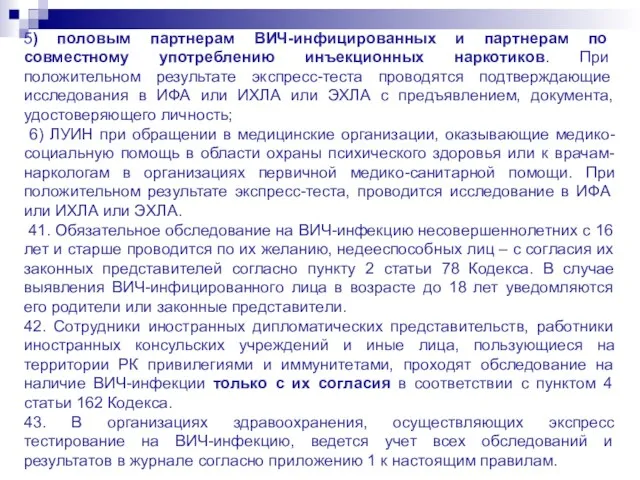 5) половым партнерам ВИЧ-инфицированных и партнерам по совместному употреблению инъекционных наркотиков. При положительном результате экспресс-теста проводятся подтверждающие исследования в ИФА или ИХЛА или ЭХЛА с предъявлением, документа, удостоверяющего личность;

6) ЛУИН при обращении в медицинские организации, оказывающие медико-социальную помощь в области охраны психического здоровья или к врачам-наркологам в организациях первичной медико-санитарной помощи. При положительном результате экспресс-теста, проводится исследование в ИФА или ИХЛА или ЭХЛА.

41. Обязательное обследование на ВИЧ-инфекцию несовершеннолетних с 16 лет и старше проводится по их желанию, недееспособных лиц – с согласия их законных представителей согласно пункту 2 статьи 78 Кодекса. В случае выявления ВИЧ-инфицированного лица в возрасте до 18 лет уведомляются его родители или законные представители.

42. Сотрудники иностранных дипломатических представительств, работники иностранных консульских учреждений и иные лица, пользующиеся на территории РК привилегиями и иммунитетами, проходят обследование на наличие ВИЧ-инфекции только с их согласия в соответствии с пунктом 4 статьи 162 Кодекса.

43. В организациях здравоохранения, осуществляющих экспресс тестирование на ВИЧ-инфекцию, ведется учет всех обследований и результатов в журнале согласно приложению 1 к настоящим правилам.